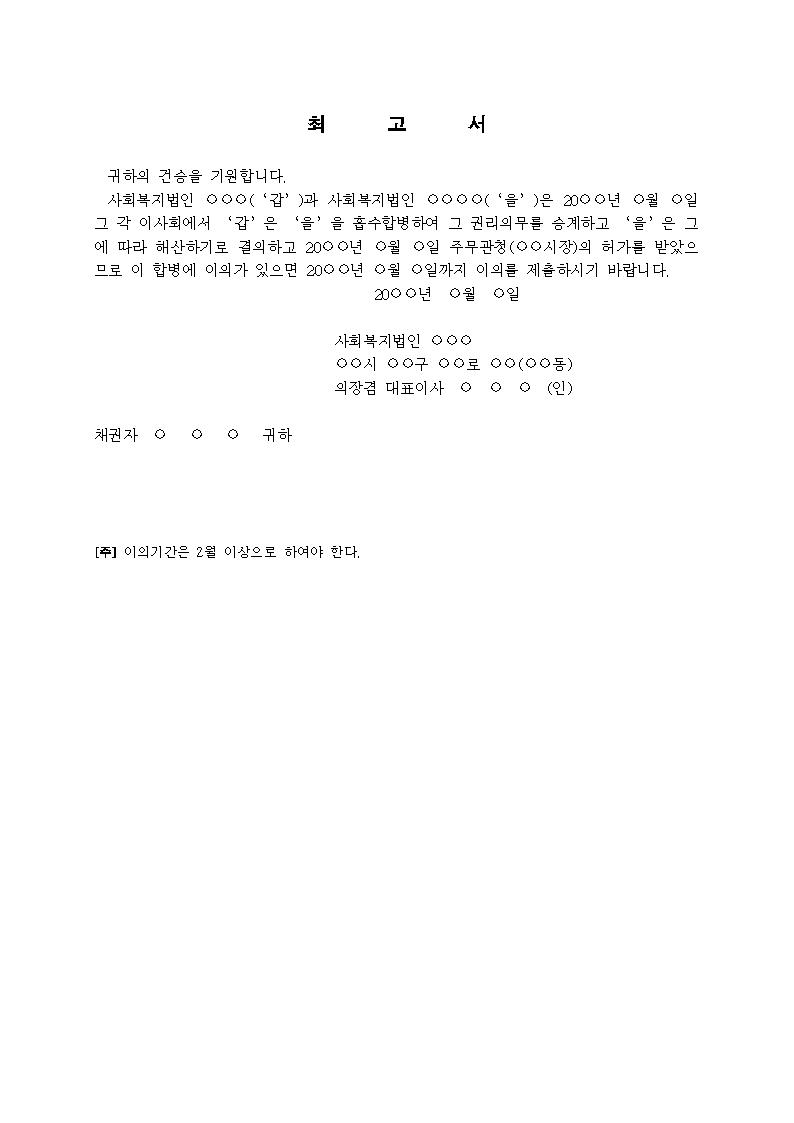 최 고 서

귀하의 건승을 기원합니다.

사회복지법인 ○○○('갑')과 사회복지법인 ○○○○('을')은 20○○년 ○월 ○일 그 각 이사회에서 '갑'은 '을'을 흡수합병하여 그 권리의무를 승계하고 '을'은 그에 따라 해산하기로 결의하고 20○○년 ○월 ○일 주무관청(○○시장)의 허가를 받았으므로 이 합병에 이의가 있으면 20○○년 ○월 ○일까지 이의를 제출하시기 바랍니다.

20○○년 ○월 ○일

사회복지법인 ○○○
○○시 ○○구 ○○로 ○○(○○동)
의장겸 대표이사 ○ ○ ○ (인)

채권자 ○ ○ ○ 귀하

[주] 이의기간은 2월 이상으로 하여야 한다.